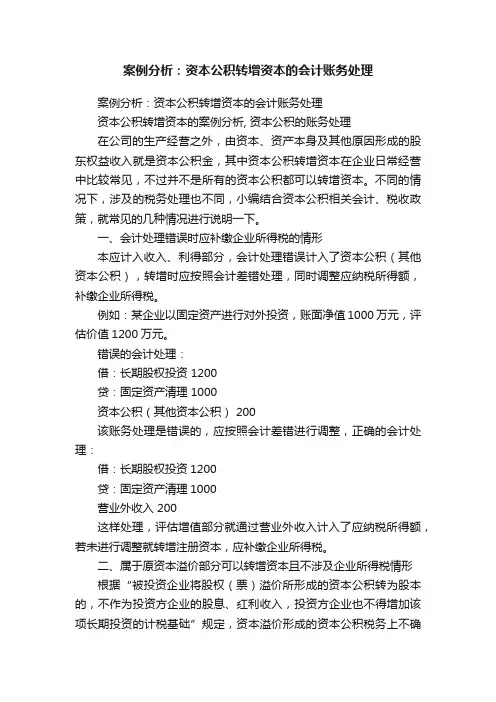 案例分析：资本公积转增资本的会计账务处理

案例分析：资本公积转增资本的会计账务处理

资本公积转增资本的案例分析, 资本公积的账务处理

在公司的生产经营之外，由资本、资产本身及其他原因形成的股东权益收入就是资本公积金，其中资本公积转增资本在企业日常经营中比较常见，不过并不是所有的资本公积都可以转增资本。不同的情况下，涉及的税务处理也不同，小编结合资本公积相关会计、税收政策，就常见的几种情况进行说明一下。

一、会计处理错误时应补缴企业所得税的情形

本应计入收入、利得部分，会计处理错误计入了资本公积（其他资本公积），转增时应按照会计差错处理，同时调整应纳税所得额，补缴企业所得税。

例如：某企业以固定资产进行对外投资，账面净值 1000 万元，评估价值 1200 万元。

错误的会计处理：

借：长期股权投资 1200

贷：固定资产清理 1000

资本公积（其他资本公积） 200

该账务处理是错误的，应按照会计差错进行调整，正确的会计处理：

借：长期股权投资 1200

贷：固定资产清理 1000

营业外收入 200

这样处理，评估增值部分就通过营业外收入计入了应纳税所得额，若未进行调整就转增注册资本，应补缴企业所得税。

二、属于原资本溢价部分可以转增资本且不涉及企业所得税情形

根据“被投资企业将股权（票）溢价所形成的资本公积转为股本的，不作为投资方企业的股息、红利收入，投资方企业也不得增加该项长期投资的计税基础”规定，资本溢价形成的资本公积税务上不确